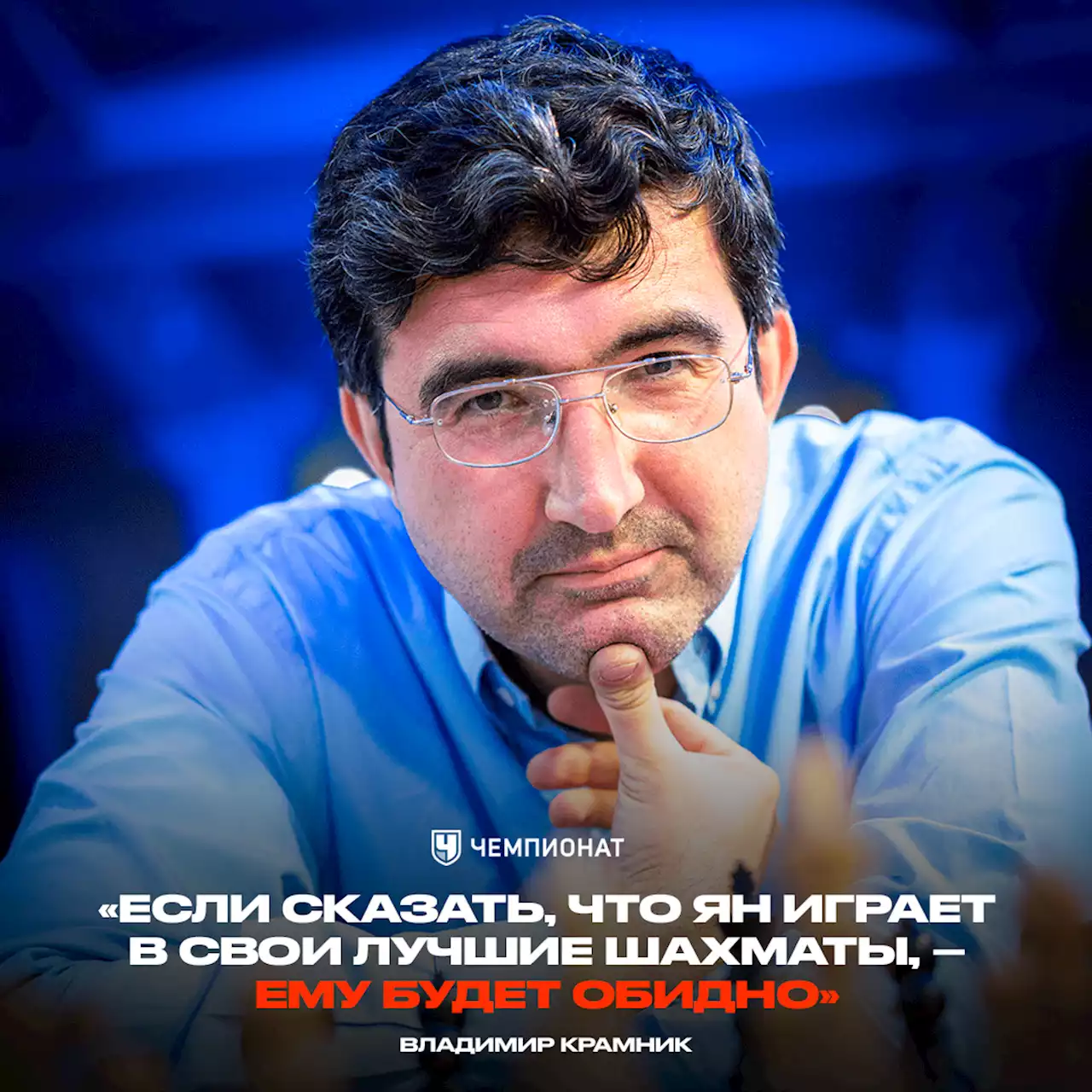 ЧЕМПИОНАТ

«ЕСЛИ СКАЗАТЬ, ЧТО ЯН ИГРАЕТ В СВОИ ЛУЧШИЕ ШАХМАТЫ, — ЕМУ БУДЕТ ОБИДНО»

ВЛАДИМИР КРАМНИК